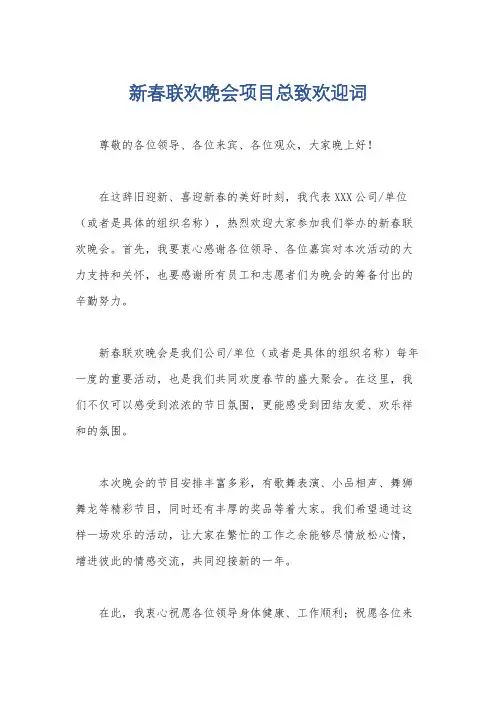 新春联欢晚会项目总致欢迎词

尊敬的各位领导、各位来宾、各位观众，大家晚上好！

在这辞旧迎新、喜迎新春的美好时刻，我代表XXX公司/单位（或者是具体的组织名称），热烈欢迎大家参加我们举办的新春联欢晚会。首先，我要衷心感谢各位领导、各位嘉宾对本次活动的大力支持和关怀，也要感谢所有员工和志愿者们为晚会的筹备付出的辛勤努力。

新春联欢晚会是我们公司/单位（或者是具体的组织名称）每年一度的重要活动，也是我们共同欢度春节的盛大聚会。在这里，我们不仅可以感受到浓浓的节日氛围，更能感受到团结友爱、欢乐祥和的氛围。

本次晚会的节目安排丰富多彩，有歌舞表演、小品相声、舞狮舞龙等精彩节目，同时还有丰厚的奖品等着大家。我们希望通过这样一场欢乐的活动，让大家在繁忙的工作之余能够尽情放松心情，增进彼此的情感交流，共同迎接新的一年。

在此，我衷心祝愿各位领导身体健康、工作顺利；祝愿各位来